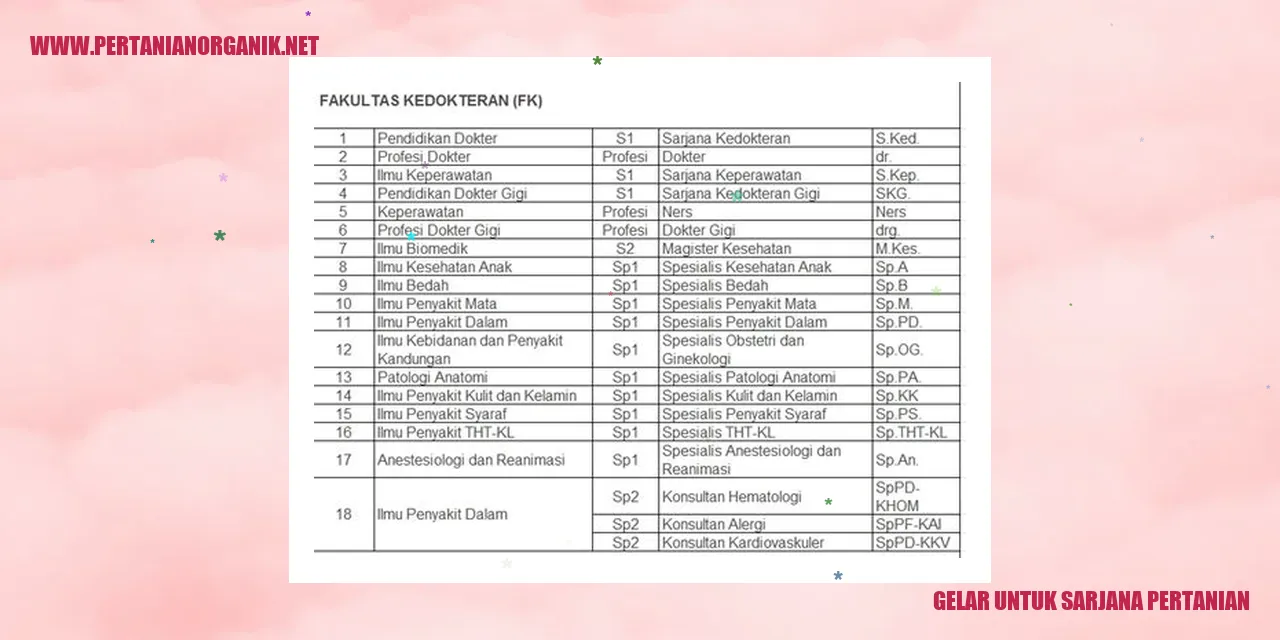 WWW.PERTANIANORGANIK.NET

FAKULTAS KEDOKTERAN (FK)

| 1 | Pendidikan Dokter | S1 | Sarjana Kedokteran | S.Ked. |
|---|---|---|---|---|
| 2 | Profesi Dokter | Profesi | Dokter | dr. |
| 3 | Ilmu Keperawatan | S1 | Sarjana Keperawatan | S.Kep. |
| 4 | Pendidikan Dokter Gigi | S1 | Sarjana Kedokteran Gigi | SKG. |
| 5 | Keperawatan | Profesi | Ners | Ners |
| 6 | Profesi Dokter Gigi | Profesi | Dokter Gigi | drg. |
| 7 | Ilmu Biomedik | S2 | Magister Kesehatan | M.Kes. |
| 8 | Ilmu Kesehatan Anak | Sp1 | Spesialis Kesehatan Anak | Sp.A |
| 9 | Ilmu Bedah | Sp1 | Spesialis Bedah | Sp.B |
| 10 | Ilmu Penyakit Mata | Sp1 | Spesialis Penyakit Mata | Sp.M. |
| 11 | Ilmu Penyakit Dalam | Sp1 | Spesialis Penyakit Dalam | Sp.PD. |
| 12 | Ilmu Kebidanan dan Penyakit Kandungan | Sp1 | Spesialis Obstetri dan Ginekologi | Sp.OG. |
| 13 | Patologi Anatomi | Sp1 | Spesialis Patologi Anatomi | Sp.PA. |
| 14 | Ilmu Penyakit Kulit dan Kelamin | Sp1 | Spesialis Kulit dan Kelamin | Sp.KK |
| 15 | Ilmu Penyakit Syaraf | Sp1 | Spesialis Penyakit Syaraf | Sp.PS. |
| 16 | Ilmu Penyakit THT-KL | Sp1 | Spesialis THT-KL | Sp.THT-KL |
| 17 | Anestesiologi dan Reanimasi | Sp1 | Spesialis Anestesiologi dan Reanimasi | Sp.An. |
| 18 | Ilmu Penyakit Dalam | Sp2 | Konsultan Hematologi | SpPD-KHOM |
|  |  | Sp2 | Konsultan Alergi | SpPF-KAI |
|  |  | Sp2 | Konsultan Kardiovaskuler | SpPD-KKV |

GELAR UNTUK SARJANA PERTANIAN